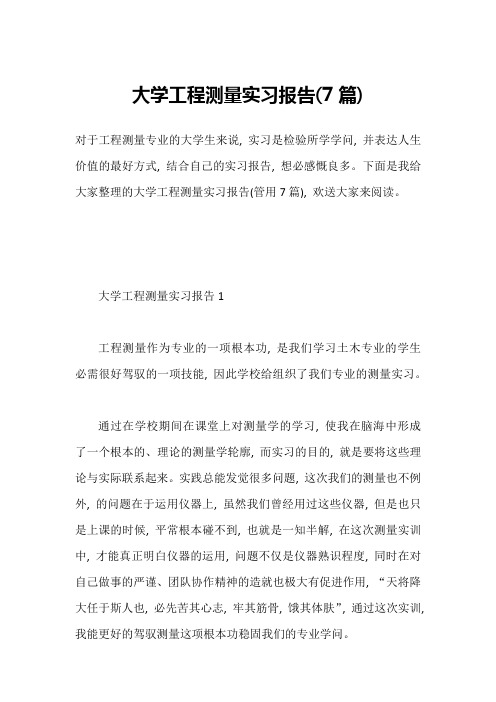 大学工程测量实习报告(7 篇)

对于工程测量专业的大学生来说，实习是检验所学学问，并表达人生价值的最好方式，结合自己的实习报告，想必感慨良多。下面是我给大家整理的大学工程测量实习报告(管用 7 篇)，欢送大家来阅读。

大学工程测量实习报告 1

工程测量作为专业的一项根本功，是我们学习土木专业的学生必需很好驾驭的一项技能，因此学校给组织了我们专业的测量实习。

通过在学校期间在课堂上对测量学的学习，使我在脑海中形成了一个根本的、理论的测量学轮廓，而实习的目的，就是要将这些理论与实际联系起来。实践总能发觉很多问题，这次我们的测量也不例外，的问题在于运用仪器上，虽然我们曾经用过这些仪器，但是也只是上课的时候，平常根本碰不到，也就是一知半解，在这次测量实训中，才能真正明白仪器的运用，问题不仅是仪器熟识程度，同时在对自己做事的严谨、团队协作精神的造就也极大有促进作用，“天将降大任于斯人也，必先苦其心志，牢其筋骨，饿其体肤”，通过这次实训，我能更好的驾驭测量这项根本功稳固我们的专业学问。